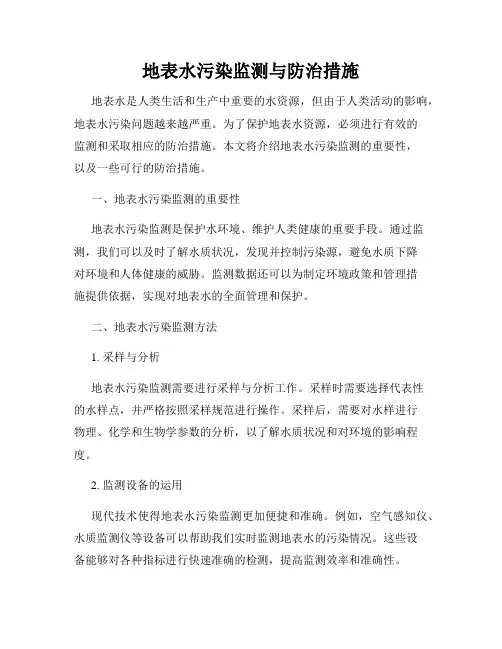 地表水污染监测与防治措施

地表水是人类生活和生产中重要的水资源，但由于人类活动的影响，地表水污染问题越来越严重。为了保护地表水资源，必须进行有效的监测和采取相应的防治措施。本文将介绍地表水污染监测的重要性，以及一些可行的防治措施。

一、地表水污染监测的重要性

地表水污染监测是保护水环境、维护人类健康的重要手段。通过监测，我们可以及时了解水质状况，发现并控制污染源，避免水质下降对环境和人体健康的威胁。监测数据还可以为制定环境政策和管理措施提供依据，实现对地表水的全面管理和保护。

二、地表水污染监测方法

1. 采样与分析

地表水污染监测需要进行采样与分析工作。采样时需要选择代表性的水样点，并严格按照采样规范进行操作。采样后，需要对水样进行物理、化学和生物学参数的分析，以了解水质状况和对环境的影响程度。

2. 监测设备的运用

现代技术使得地表水污染监测更加便捷和准确。例如，空气感知仪、水质监测仪等设备可以帮助我们实时监测地表水的污染情况。这些设备能够对各种指标进行快速准确的检测，提高监测效率和准确性。